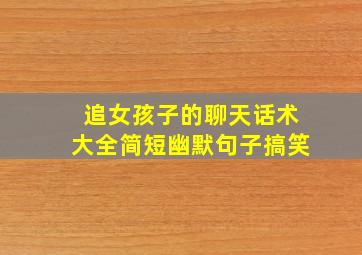 追女孩子的聊天话术
大全简短幽默句子搞笑